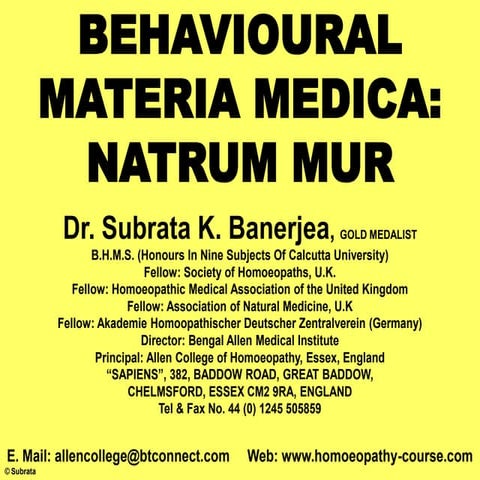 BEHAVIOURAL MATERIA MEDICA: NATRUM MUR

Dr. Subrata K. Banerjea, GOLD MEDALIST
B.H.M.S. (Honours In Nine Subjects Of Calcutta University)
Fellow: Society of Homoeopaths, U.K.
Fellow: Homoeopathic Medical Association of the United Kingdom
Fellow: Association of Natural Medicine, U.K
Fellow: Akademie Homoopathischer Deutscher Zentralverein (Germany)
Director: Bengal Allen Medical Institute
Principal: Allen College of Homoeopathy, Essex, England
"SAPIENS", 382, BADDOW ROAD, GREAT BADDOW, CHELMSFORD, ESSEX CM2 9RA, ENGLAND
Tel & Fax No. 44 (0) 1245 505859

E. Mail: allencollege@btconnect.com Web: www.homoeopathy-course.com
© Subrata